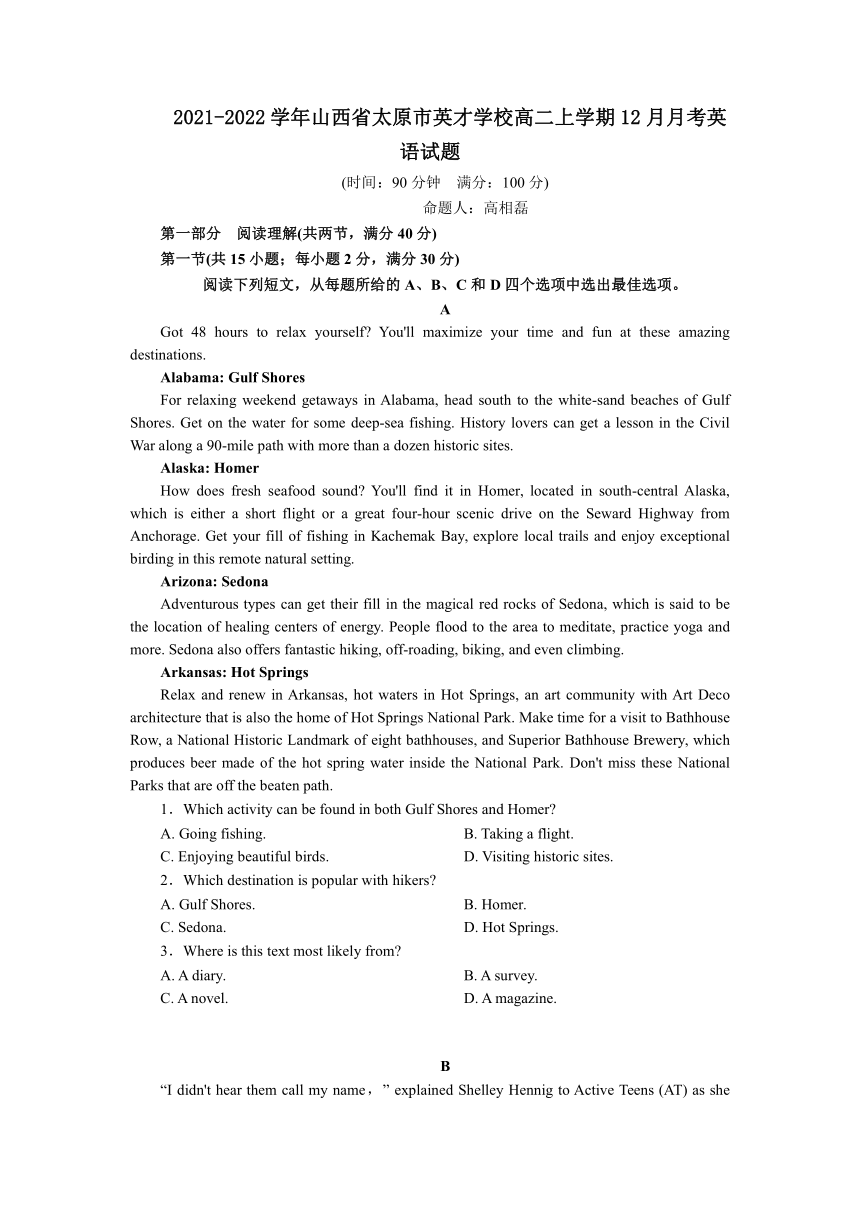 2021-2022 学年山西省太原市英才学校高二上学期 12 月月考英语试题

(时间：90 分钟　满分：100 分)

命题人：高相磊

第一部分　阅读理解(共两节，满分 40 分)

第一节(共 15 小题；每小题 2 分，满分 30 分)

阅读下列短文，从每题所给的 A、B、C 和 D 四个选项中选出最佳选项。

A

Got 48 hours to relax yourself? You'll maximize your time and fun at these amazing destinations.

Alabama: Gulf Shores

For relaxing weekend getaways in Alabama, head south to the white-sand beaches of Gulf Shores. Get on the water for some deep-sea fishing. History lovers can get a lesson in the Civil War along a 90-mile path with more than a dozen historic sites.

Alaska: Homer

How does fresh seafood sound? You'll find it in Homer, located in south-central Alaska, which is either a short flight or a great four-hour scenic drive on the Seward Highway from Anchorage. Get your fill of fishing in Kachemak Bay, explore local trails and enjoy exceptional birding in this remote natural setting.

Arizona: Sedona

Adventurous types can get their fill in the magical red rocks of Sedona, which is said to be the location of healing centers of energy. People flood to the area to meditate, practice yoga and more. Sedona also offers fantastic hiking, off-roading, biking, and even climbing.

Arkansas: Hot Springs

Relax and renew in Arkansas, hot waters in Hot Springs, an art community with Art Deco architecture that is also the home of Hot Springs National Park. Make time for a visit to Bathhouse Row, a National Historic Landmark of eight bathhouses, and Superior Bathhouse Brewery, which produces beer made of the hot spring water inside the National Park. Don't miss these National Parks that are off the beaten path.

1．Which activity can be found in both Gulf Shores and Homer?

A. Going fishing.
B. Taking a flight.
C. Enjoying beautiful birds.
D. Visiting historic sites.

2．Which destination is popular with hikers?

A. Gulf Shores.
B. Homer.
C. Sedona.
D. Hot Springs.

3．Where is this text most likely from?

A. A diary.
B. A survey.
C. A novel.
D. A magazine.

B

“I didn't hear them call my name，” explained Shelley Hennig to Active Teens (AT) as she